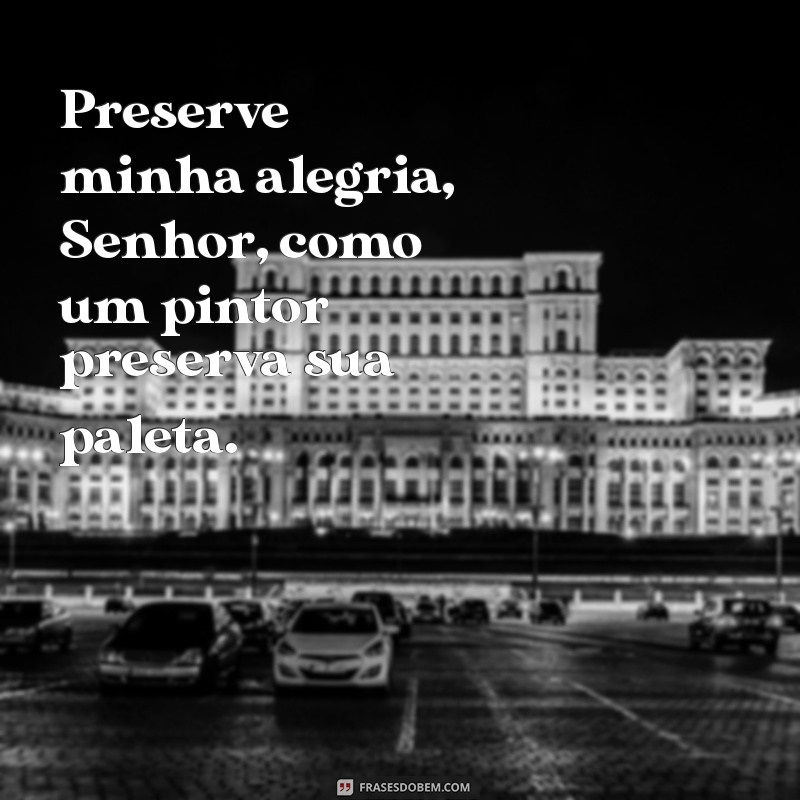 Preserve minha alegria, Senhor, como um pintor preserva sua paleta.

FRASESDOBEM.COM